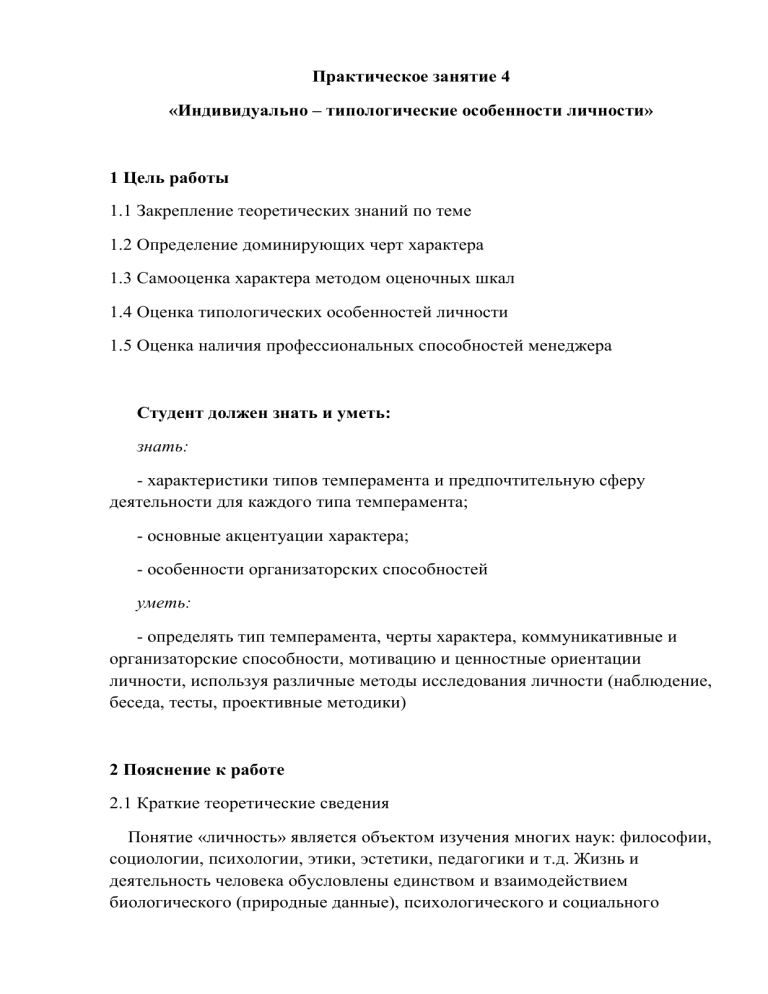 Практическое занятие 4

«Индивидуально – типологические особенности личности»

1 Цель работы

1.1 Закрепление теоретических знаний по теме

1.2 Определение доминирующих черт характера

1.3 Самооценка характера методом оценочных шкал

1.4 Оценка типологических особенностей личности

1.5 Оценка наличия профессиональных способностей менеджера

Студент должен знать и уметь:

знать:

- характеристики типов темперамента и предпочтительную сферу деятельности для каждого типа темперамента;

- основные акцентуации характера;

- особенности организаторских способностей

уметь:

- определять тип темперамента, черты характера, коммуникативные и организаторские способности, мотивацию и ценностные ориентации личности, используя различные методы исследования личности (наблюдение, беседа, тесты, проективные методики)

2 Пояснение к работе

2.1 Краткие теоретические сведения

Понятие «личность» является объектом изучения многих наук: философии, социологии, психологии, этики, эстетики, педагогики и т.д. Жизнь и деятельность человека обусловлены единством и взаимодействием биологического (природные данные), психологического и социального